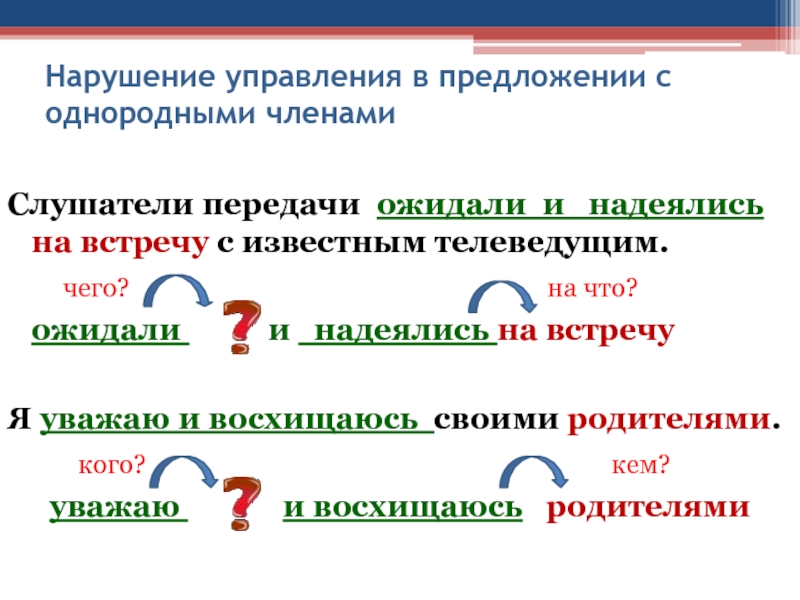 Нарушение управления в предложении с однородными членами

Слушатели передачи ожидали и надеялись на встречу с известным телеведущим.

чего? на что?

ожидали ? и надеялись на встречу

Я уважаю и восхищаюсь своими родителями.

кого? кем?

уважаю ? и восхищаюсь родителями